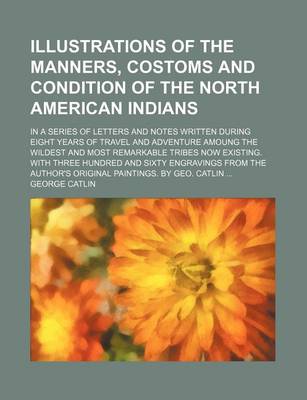 ILLUSTRATIONS OF THE MANNERS, COSTOMS AND CONDITION OF THE NORTH AMERICAN INDIANS

IN A SERIES OF LETTERS AND NOTES WRITTEN DURING EIGHT YEARS OF TRAVEL AND ADVENTURE AMOUNG THE WILDEST AND MOST REMARKABLE TRIBES NOW EXISTING. WITH THREE HUNDRED AND SIXTY ENGRAVINGS FROM THE AUTHOR'S ORIGINAL PAINTINGS. BY GEO. CATLIN ...

GEORGE CATLIN